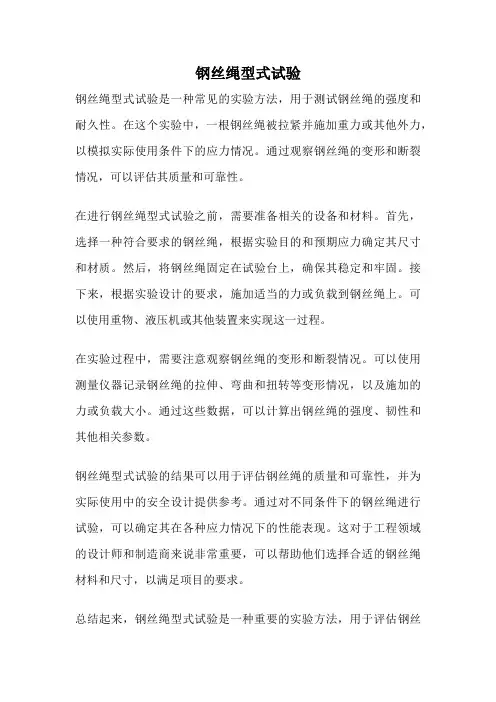 钢丝绳型式试验

钢丝绳型式试验是一种常见的实验方法，用于测试钢丝绳的强度和耐久性。在这个实验中，一根钢丝绳被拉紧并施加重力或其他外力，以模拟实际使用条件下的应力情况。通过观察钢丝绳的变形和断裂情况，可以评估其质量和可靠性。

在进行钢丝绳型式试验之前，需要准备相关的设备和材料。首先，选择一种符合要求的钢丝绳，根据实验目的和预期应力确定其尺寸和材质。然后，将钢丝绳固定在试验台上，确保其稳定和牢固。接下来，根据实验设计的要求，施加适当的力或负载到钢丝绳上。可以使用重物、液压机或其他装置来实现这一过程。

在实验过程中，需要注意观察钢丝绳的变形和断裂情况。可以使用测量仪器记录钢丝绳的拉伸、弯曲和扭转等变形情况，以及施加的力或负载大小。通过这些数据，可以计算出钢丝绳的强度、韧性和其他相关参数。

钢丝绳型式试验的结果可以用于评估钢丝绳的质量和可靠性，并为实际使用中的安全设计提供参考。通过对不同条件下的钢丝绳进行试验，可以确定其在各种应力情况下的性能表现。这对于工程领域的设计师和制造商来说非常重要，可以帮助他们选择合适的钢丝绳材料和尺寸，以满足项目的要求。

总结起来，钢丝绳型式试验是一种重要的实验方法，用于评估钢丝